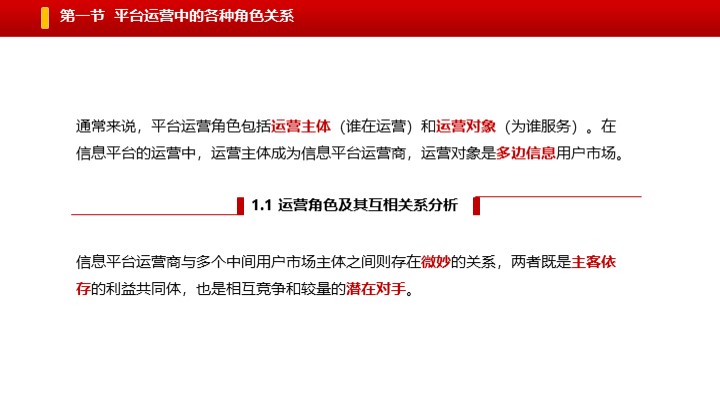 第一节 平台运营中的各种角色关系

通常来说，平台运营角色包括运营主体（谁在运营）和运营对象（为谁服务）。在信息平台的运营中，运营主体成为信息平台运营商，运营对象是多边信息用户市场。

1.1 运营角色及其互相关系分析

信息平台运营商与多个中间用户市场主体之间则存在微妙的关系，两者既是主客依存的利益共同体，也是相互竞争和较量的潜在对手。